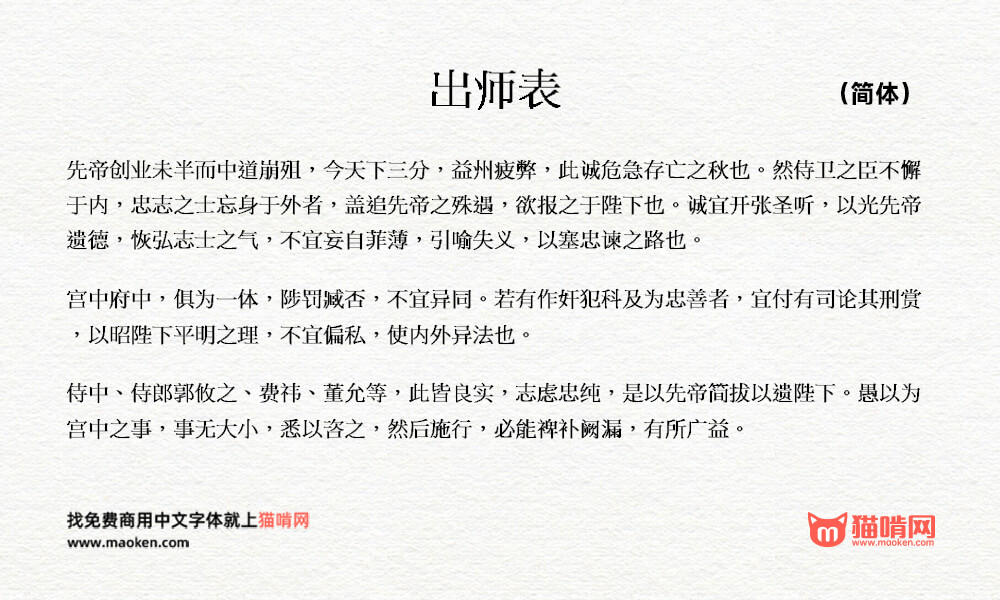 出师表

（简体）

先帝创业未半而中道崩殂，今天下三分，益州疲弊，此诚危急存亡之秋也。然侍卫之臣不懈于内，忠志之士忘身于外者，盖追先帝之殊遇，欲报之于陛下也。诚宜开张圣听，以光先帝遗德，恢弘志士之气，不宜妄自菲薄，引喻失义，以塞忠谏之路也。

宫中府中，俱为一体，陟罚臧否，不宜异同。若有作奸犯科及为忠善者，宜付有司论其刑赏，以昭陛下平明之理，不宜偏私，使内外异法也。

侍中、侍郎郭攸之、费祎、董允等，此皆良实，志虑忠纯，是以先帝简拔以遗陛下。愚以为宫中之事，事无大小，悉以咨之，然后施行，必能裨补阙漏，有所广益。

找免费商用中文字体就上猫啃网
www.maoken.com

猫啃网
www.maoken.com